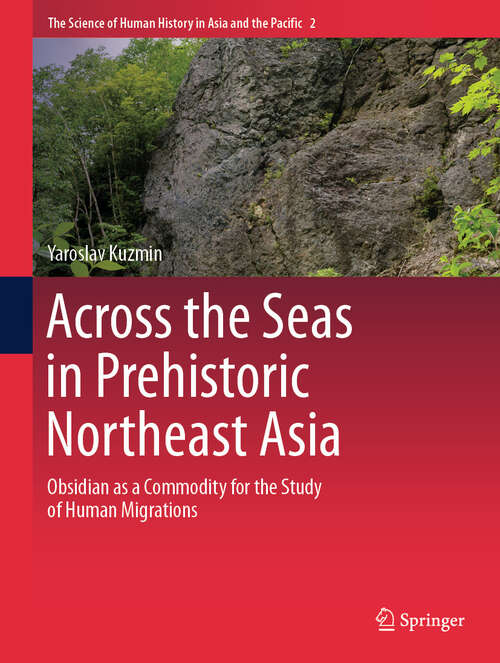 The Science of Human History in Asia and the Pacific 2

Yaroslav Kuzmin

Across the Seas in Prehistoric Northeast Asia

Obsidian as a Commodity for the Study of Human Migrations

Springer